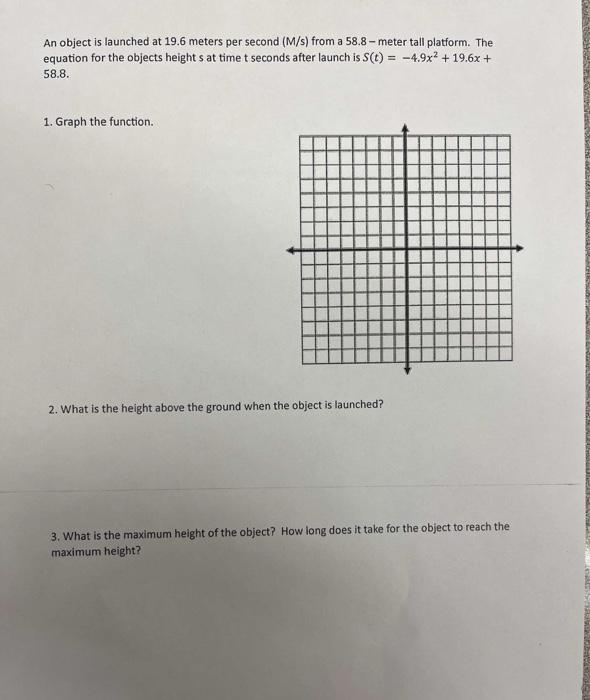 An object is launched at 19.6 meters per second (M/s) from a 58.8 – meter tall platform. The equation for the objects height s at time t seconds after launch is $S(t) = -4.9x^2 + 19.6x + 58.8$.

1. Graph the function.

2. What is the height above the ground when the object is launched?

3. What is the maximum height of the object? How long does it take for the object to reach the maximum height?